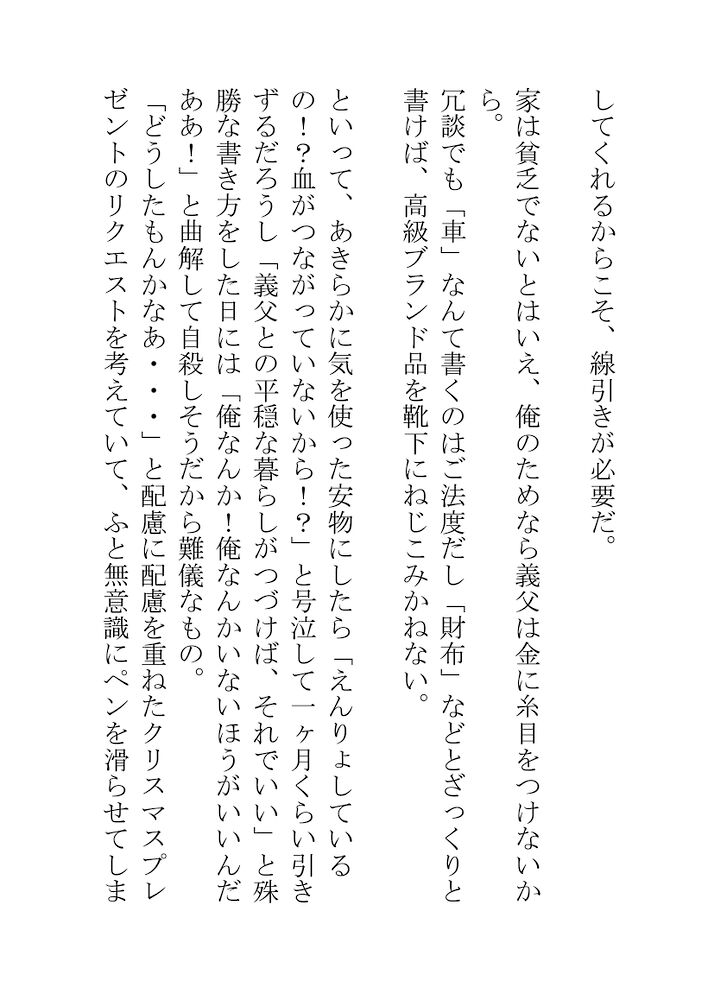 してくれるからこそ、線引きが必要だ。

家は貧乏でないとはいえ、俺のためなら義父は金に糸目をつけないから。

冗談でも「車」なんて書くのはご法度だし「財布」などとざっくりと書けば、高級ブランド品を靴下にねじこみかねない。

といって、あきらかに気を使った安物にしたら「えんりょしているの！？血がつながっていないから！？」と号泣して一ヶ月くらい引きずるだろうし「義父との平穏な暮らしがつづけば、それでいい」と殊勝な書き方をした日には「俺なんか！俺なんかいないほうがいいんだああ！」と曲解して自殺しそうだから難儀なもの。

「どうしたもんかなあ・・・」と配慮に配慮を重ねたクリスマスプレゼントのリクエストを考えていて、ふと無意識にペンを滑らせてしま